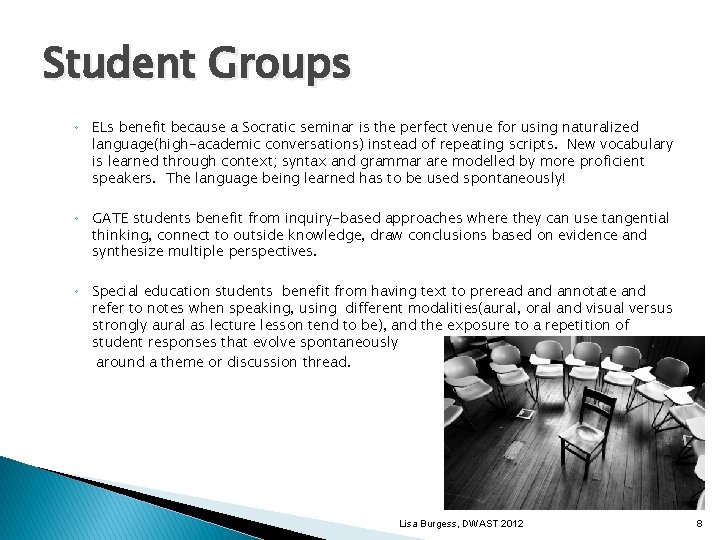 Student Groups

◦ ELs benefit because a Socratic seminar is the perfect venue for using naturalized language(high-academic conversations) instead of repeating scripts. New vocabulary is learned through context; syntax and grammar are modelled by more proficient speakers. The language being learned has to be used spontaneously!

◦ GATE students benefit from inquiry-based approaches where they can use tangential thinking, connect to outside knowledge, draw conclusions based on evidence and synthesize multiple perspectives.

◦ Special education students benefit from having text to preread and annotate and refer to notes when speaking, using different modalities(aural, oral and visual versus strongly aural as lecture lesson tend to be), and the exposure to a repetition of student responses that evolve spontaneously around a theme or discussion thread.

Lisa Burgess, DWAST 2012

8